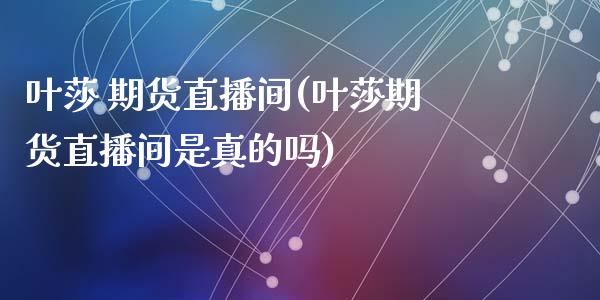 叶莎 期货直播间(叶莎期货直播间是真的吗)